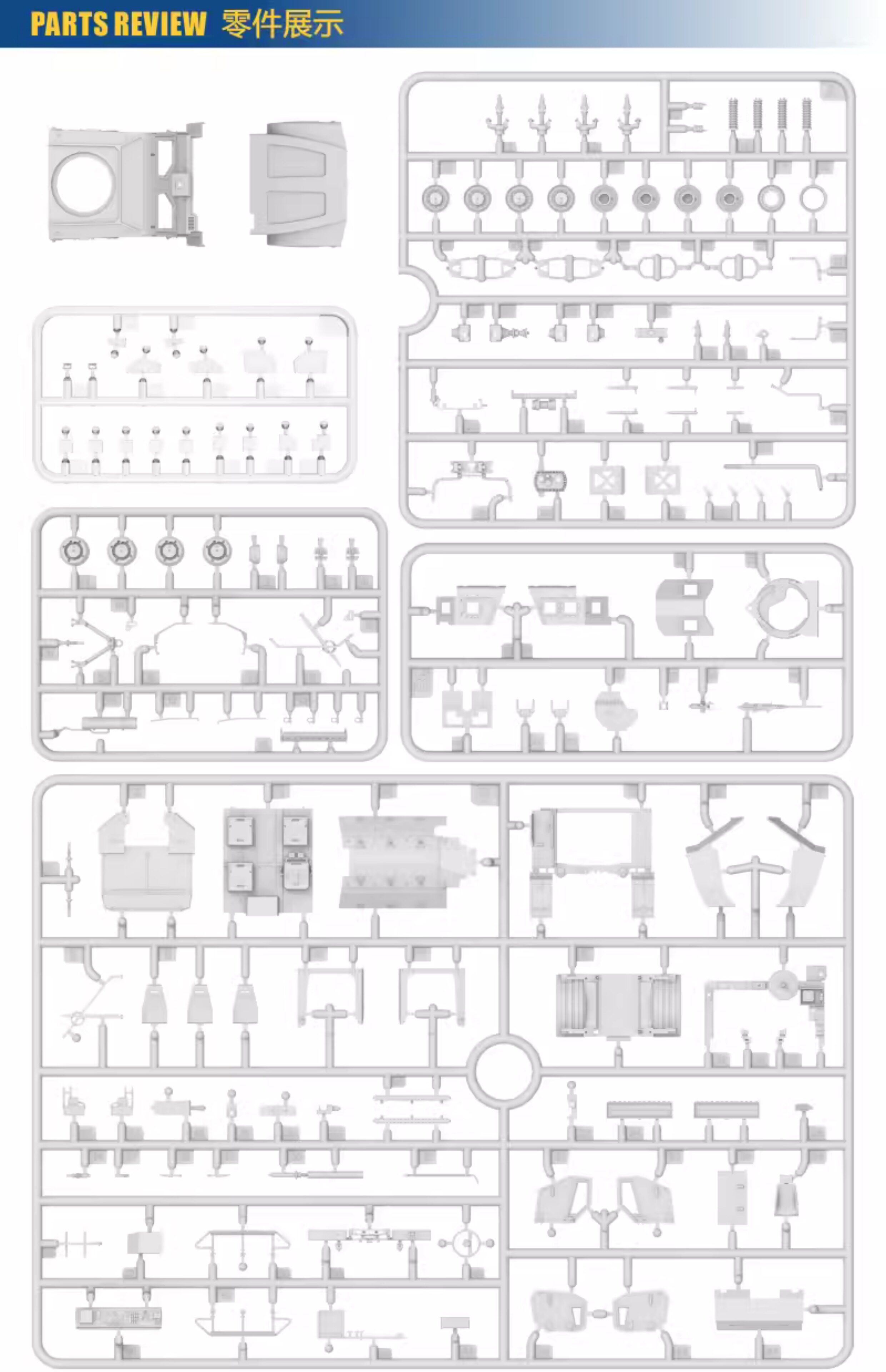 PARTS REVIEW 零件展示